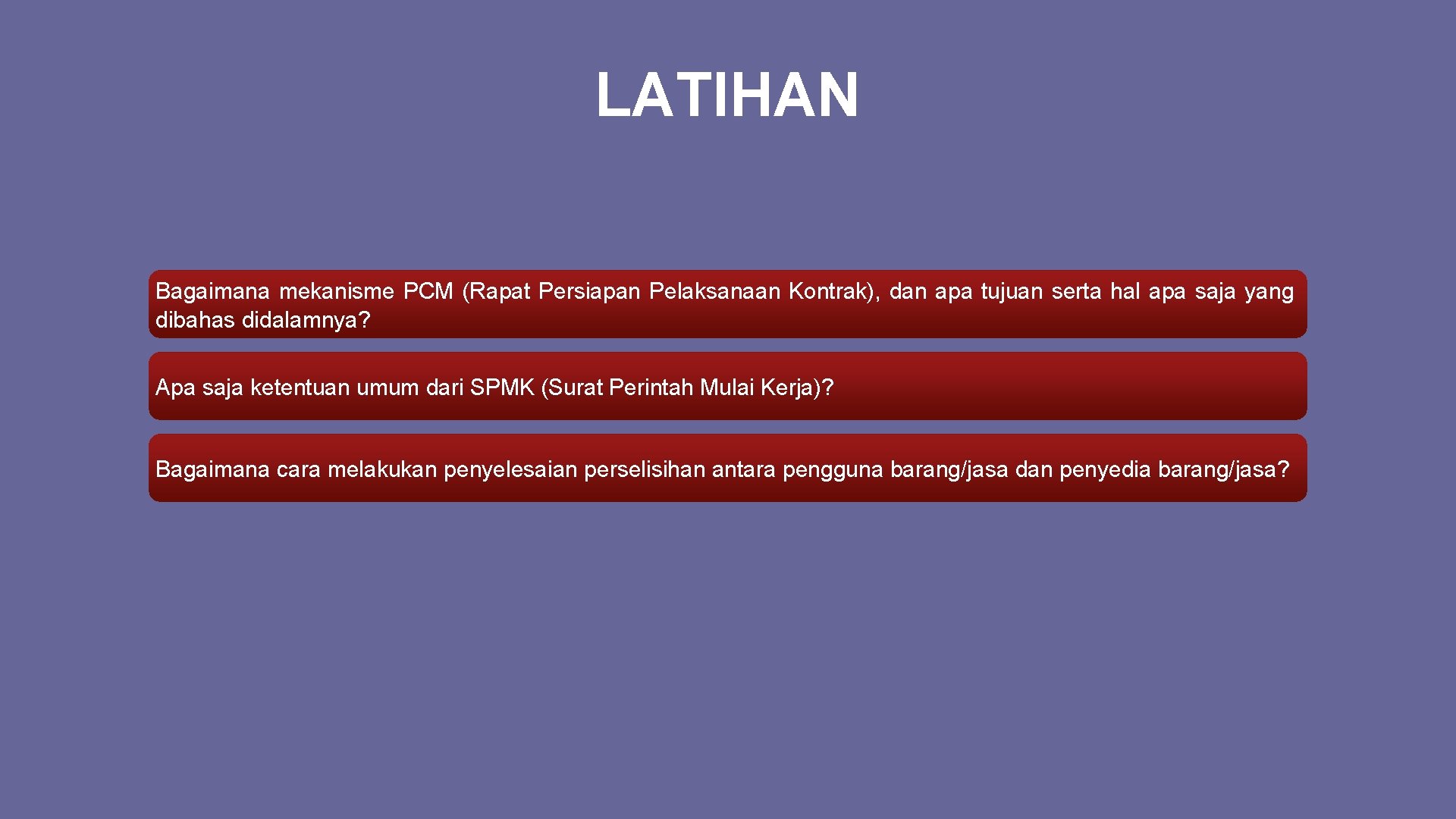 LATIHAN

Bagaimana mekanisme PCM (Rapat Persiapan Pelaksanaan Kontrak), dan apa tujuan serta hal apa saja yang dibahas didalamnya?

Apa saja ketentuan umum dari SPMK (Surat Perintah Mulai Kerja)?

Bagaimana cara melakukan penyelesaian perselisihan antara pengguna barang/jasa dan penyedia barang/jasa?